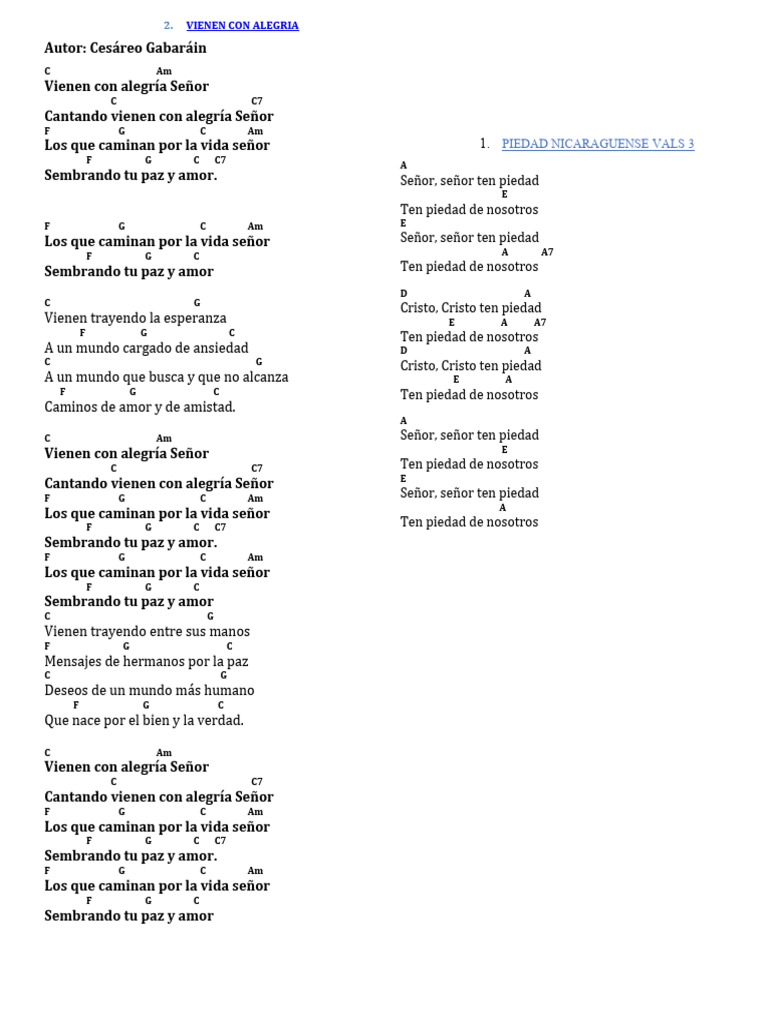 2. VIENEN CON ALEGRIA

Autor: Cesáreo Gabaráin

C Am
Vienen con alegría Señor
C C7
Cantando vienen con alegría Señor
F G C Am
Los que caminan por la vida señor
F G C C7
Sembrando tu paz y amor.

F G C Am
Los que caminan por la vida señor
F G C
Sembrando tu paz y amor

C G
Vienen trayendo la esperanza
F G C
A un mundo cargado de ansiedad
C G
A un mundo que busca y que no alcanza
F G C
Caminos de amor y de amistad.

C Am
Vienen con alegría Señor
C C7
Cantando vienen con alegría Señor
F G C Am
Los que caminan por la vida señor
F G C C7
Sembrando tu paz y amor.
F G C Am
Los que caminan por la vida señor
F G C
Sembrando tu paz y amor
C G
Vienen trayendo entre sus manos
F G C
Mensajes de hermanos por la paz
C G
Deseos de un mundo más humano
F G C
Que nace por el bien y la verdad.

C Am
Vienen con alegría Señor
C C7
Cantando vienen con alegría Señor
F G C Am
Los que caminan por la vida señor
F G C C7
Sembrando tu paz y amor.
F G C Am
Los que caminan por la vida señor
F G C
Sembrando tu paz y amor

1. PIEDAD NICARAGUENSE VALS 3

A
Señor, señor ten piedad
E
Ten piedad de nosotros
E
Señor, señor ten piedad
A A7
Ten piedad de nosotros

D A
Cristo, Cristo ten piedad
E A A7
Ten piedad de nosotros
D A
Cristo, Cristo ten piedad
E A
Ten piedad de nosotros

A
Señor, señor ten piedad
E
Ten piedad de nosotros
E
Señor, señor ten piedad
A
Ten piedad de nosotros